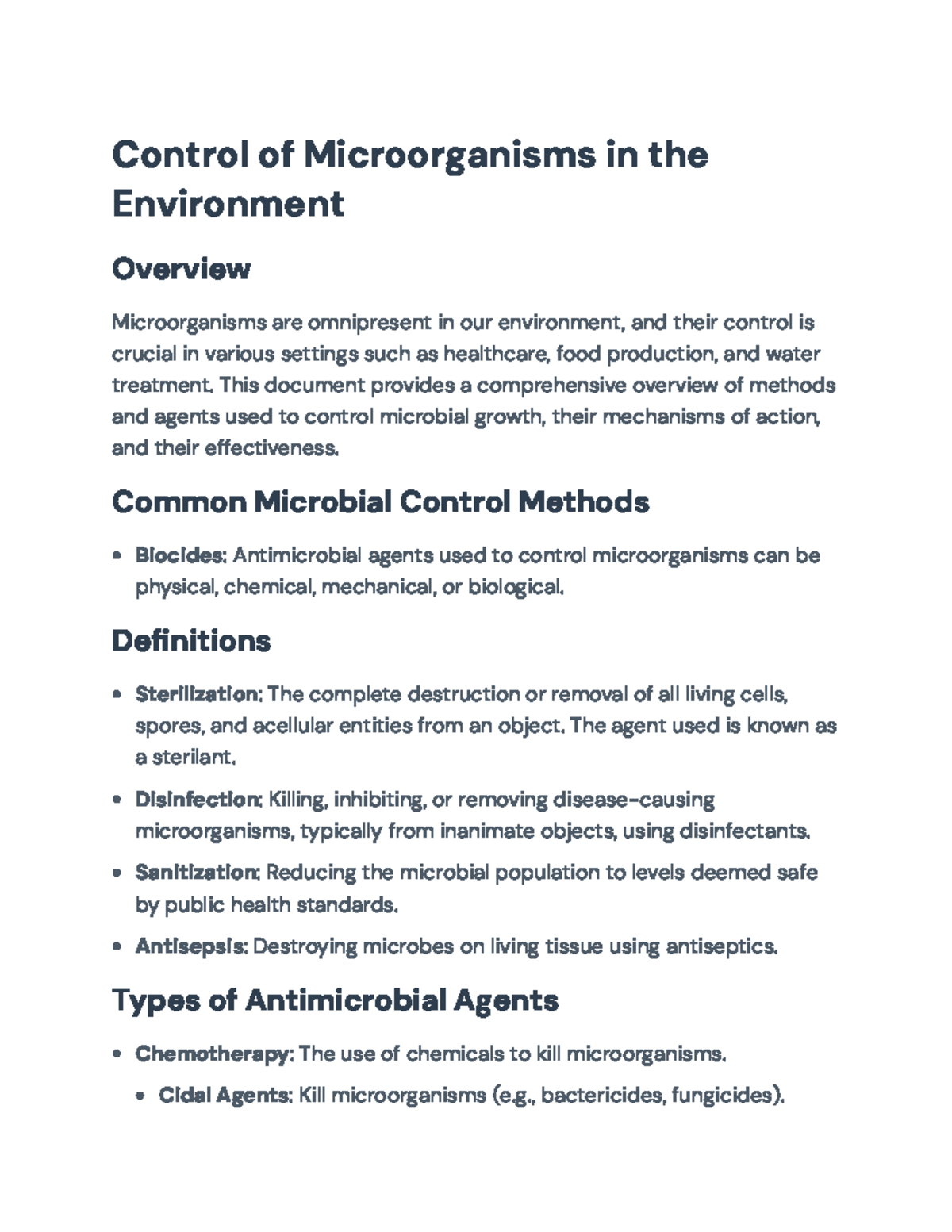 Control of Microorganisms in the Environment

Overview

Microorganisms are omnipresent in our environment, and their control is crucial in various settings such as healthcare, food production, and water treatment. This document provides a comprehensive overview of methods and agents used to control microbial growth, their mechanisms of action, and their effectiveness.

Common Microbial Control Methods

• Biocides: Antimicrobial agents used to control microorganisms can be physical, chemical, mechanical, or biological.

Definitions

• Sterilization: The complete destruction or removal of all living cells, spores, and acellular entities from an object. The agent used is known as a sterilant.

• Disinfection: Killing, inhibiting, or removing disease-causing microorganisms, typically from inanimate objects, using disinfectants.

• Sanitization: Reducing the microbial population to levels deemed safe by public health standards.

• Antisepsis: Destroying microbes on living tissue using antiseptics.

Types of Antimicrobial Agents

• Chemotherapy: The use of chemicals to kill microorganisms.

• Cidal Agents: Kill microorganisms (e.g., bactericides, fungicides).